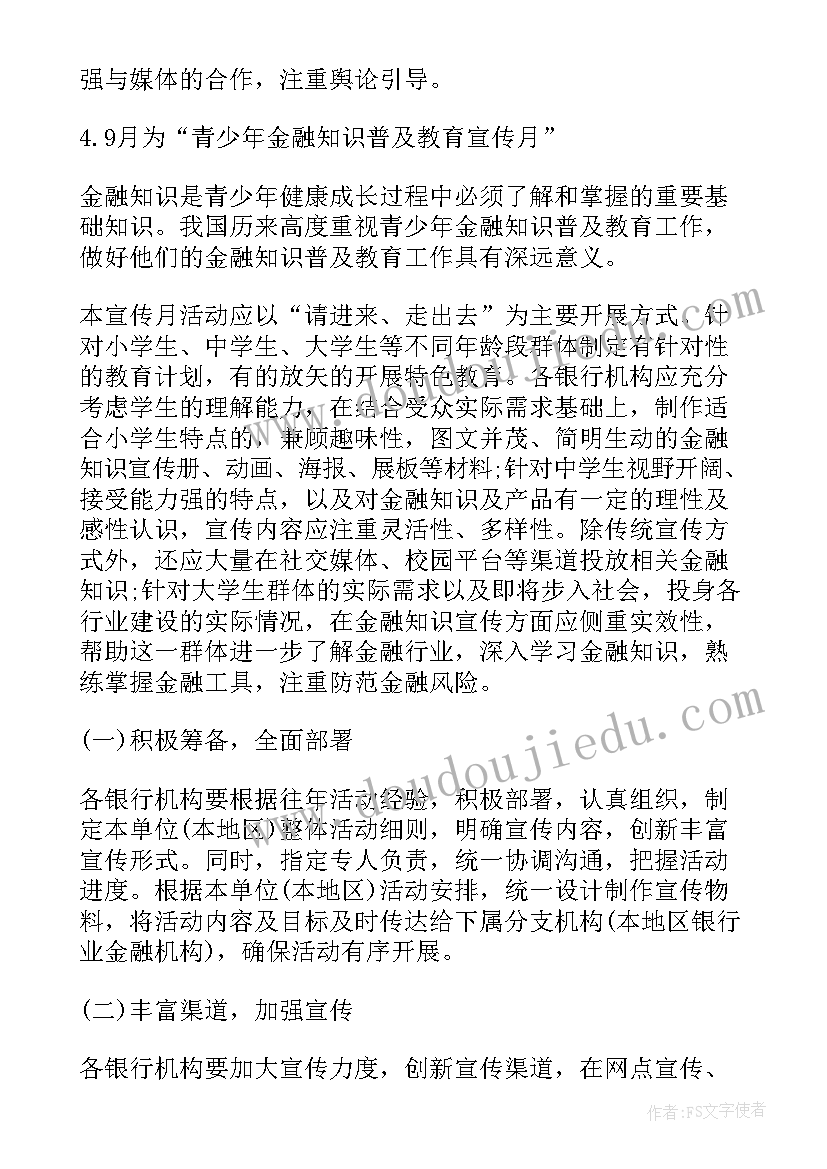 强与媒体的合作，注重舆论引导。

4.9月为“青少年金融知识普及教育宣传月”

金融知识是青少年健康成长过程中必须了解和掌握的重要基础知识。我国历来高度重视青少年金融知识普及教育工作，做好他们的金融知识普及教育工作具有深远意义。

本宣传月活动应以“请进来、走出去”为主要开展方式，针对小学生、中学生、大学生等不同年龄段群体制定有针对性的教育计划，有的放矢的开展特色教育。各银行机构应充分考虑学生的理解能力，在结合受众实际需求基础上，制作适合小学生特点的，兼顾趣味性，图文并茂、简明生动的金融知识宣传册、动画、海报、展板等材料;针对中学生视野开阔、接受能力强的特点，以及对金融知识及产品有一定的理性及感性认识，宣传内容应注重灵活性、多样性。除传统宣传方式外，还应大量在社交媒体、校园平台等渠道投放相关金融知识;针对大学生群体的实际需求以及即将步入社会，投身各行业建设的实际情况，在金融知识宣传方面应侧重实效性，帮助这一群体进一步了解金融行业，深入学习金融知识，熟练掌握金融工具，注重防范金融风险。

(一)积极筹备，全面部署

各银行机构要根据往年活动经验，积极部署，认真组织，制定本单位(本地区)整体活动细则，明确宣传内容，创新丰富宣传形式。同时，指定专人负责，统一协调沟通，把握活动进度。根据本单位(本地区)活动安排，统一设计制作宣传物料，将活动内容及目标及时传达给下属分支机构(本地区银行业金融机构)，确保活动有序开展。

(二)丰富渠道，加强宣传

各银行机构要加大宣传力度，创新宣传渠道，在网点宣传、

www.doudoujiedu.com

作者：FS文字使者